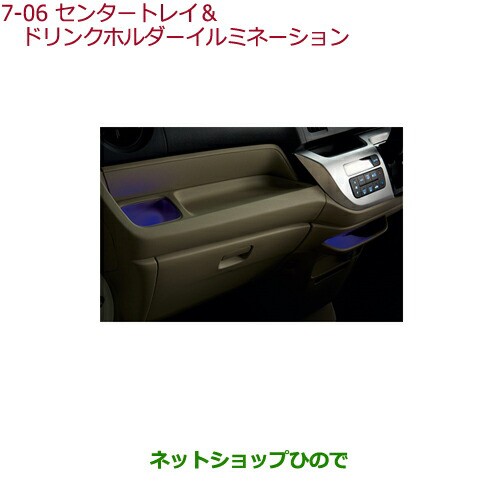 7-06 センタートレイ&
ドリンクホルダーイルミネーション

ネットショップひので